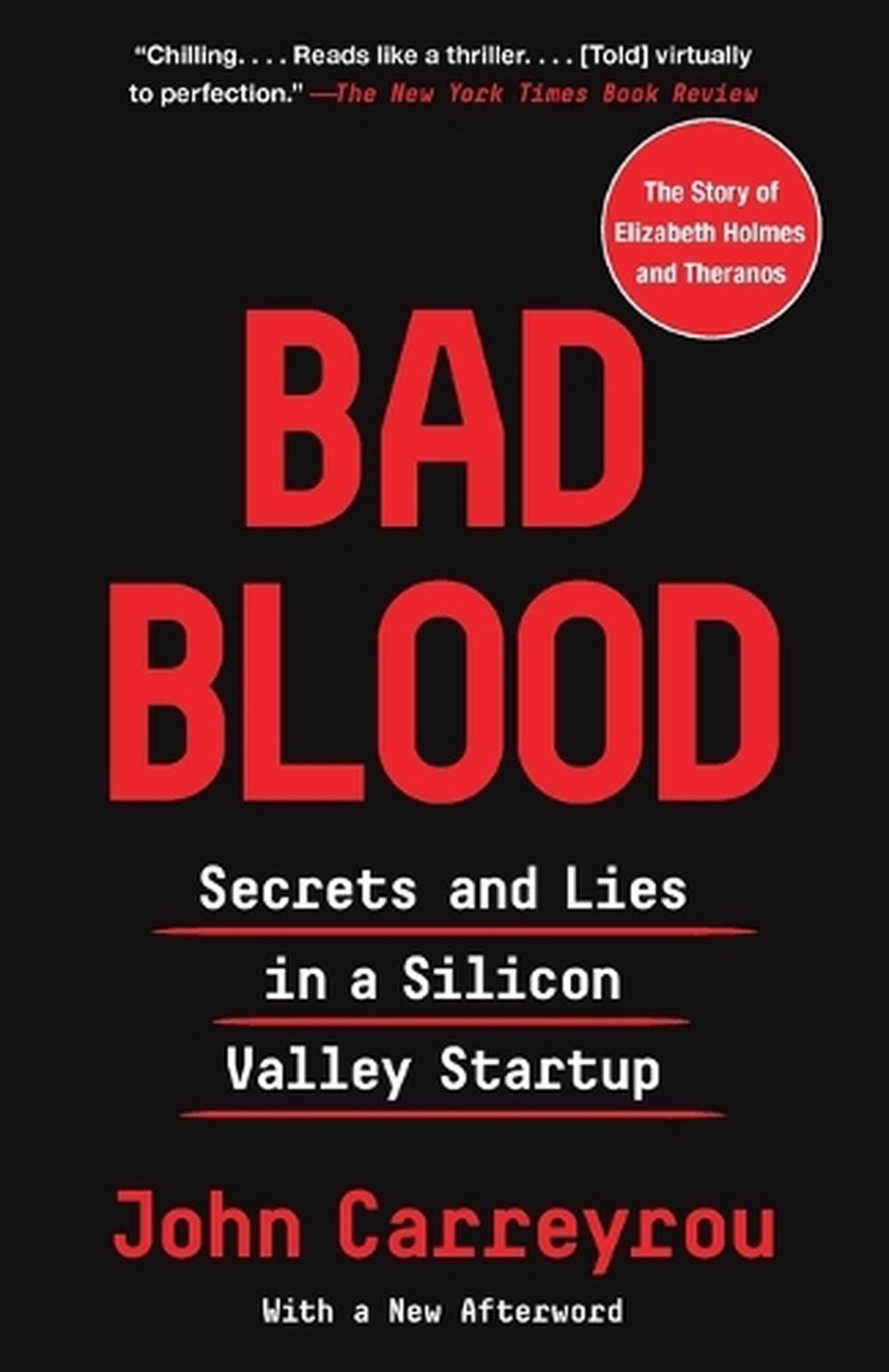 "Chilling. . . . Reads like a thriller. . . . [Told] virtually to perfection." —The New York Times Book Review

The Story of Elizabeth Holmes and Theranos

BAD BLOOD

Secrets and Lies in a Silicon Valley Startup

John Carreyrou

With a New Afterword